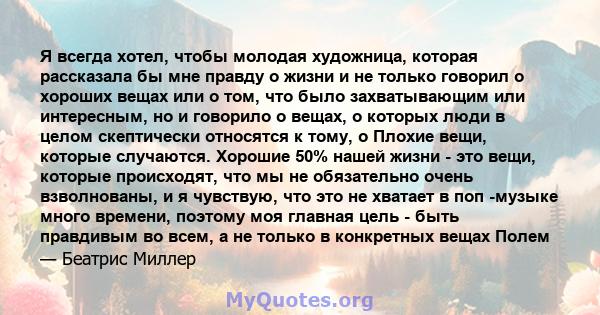 Я всегда хотел, чтобы молодая художница, которая рассказала бы мне правду о жизни и не только говорил о хороших вещах или о том, что было захватывающим или интересным, но и говорило о вещах, о которых люди в целом скептически относятся к тому, о Плохие вещи, которые случаются. Хорошие 50% нашей жизни - это вещи, которые происходят, что мы не обязательно очень взволнованы, и я чувствую, что это не хватает в поп -музыке много времени, поэтому моя главная цель - быть правдивым во всем, а не только в конкретных вещах Полем

— Беатрис Миллер

MyQuotes.org